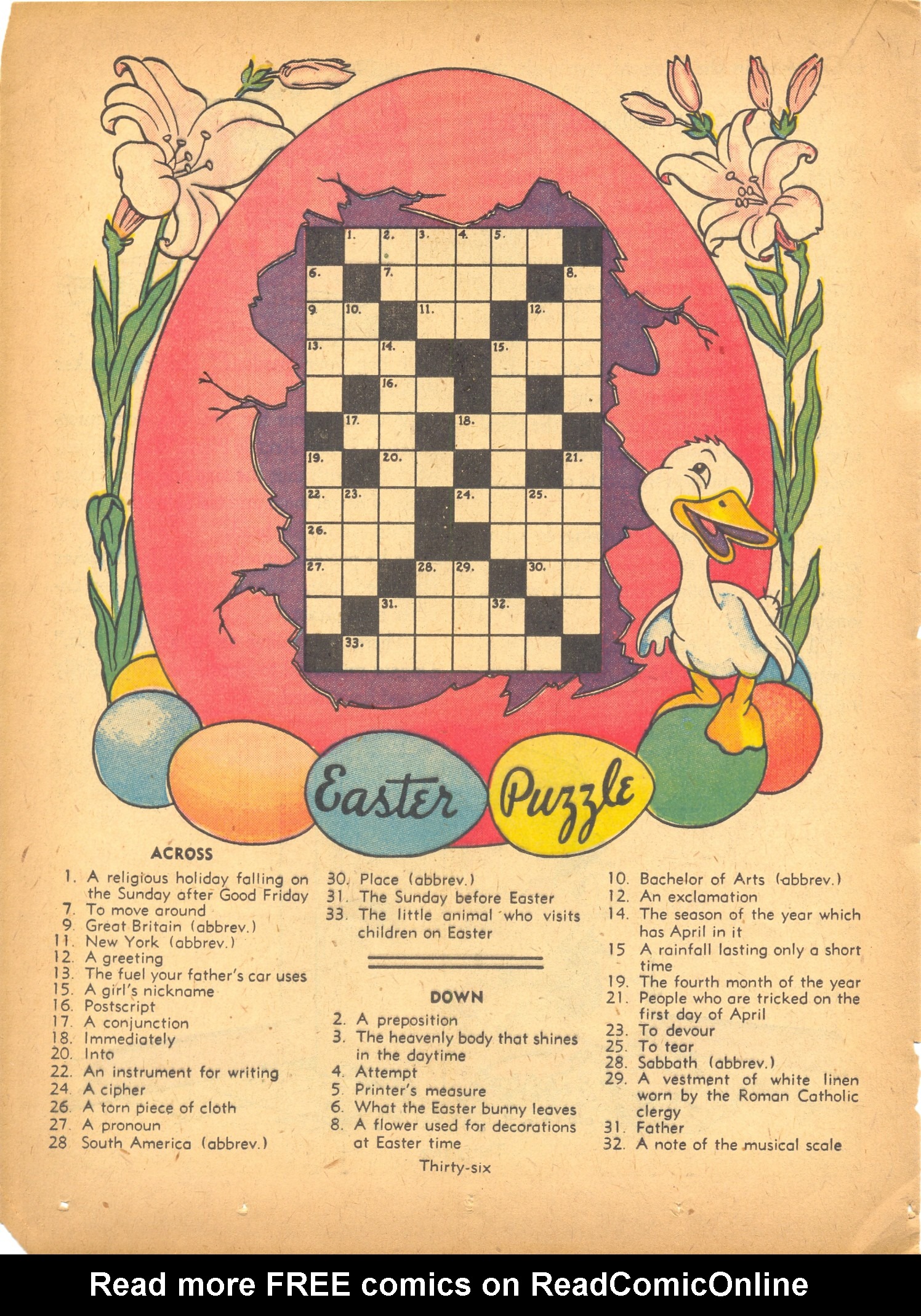 1. 2. 3. 4. 5.
6. 7. 8.
9. 10. 11. 12.
13. 14. 15.
16.
17. 18.
19. 20. 21.
22. 23. 24. 25.
26.
27. 28. 29. 30.
31. 32.
33.

Easter Puzzle

ACROSS
1. A religious holiday falling on the Sunday after Good Friday
7. To move around
9. Great Britain (abbrev.)
11. New York (abbrev.)
12. A greeting
13. The fuel your father's car uses
15. A girl's nickname
16. Postscript
17. A conjunction
18. Immediately
20. Into
22. An instrument for writing
24. A cipher
26. A torn piece of cloth
27. A pronoun
28 South America (abbrev.)
30. Place (abbrev.)
31. The Sunday before Easter
33. The little animal who visits children on Easter

DOWN
2. A preposition
3. The heavenly body that shines in the daytime
4. Attempt
5. Printer's measure
6. What the Easter bunny leaves
8. A flower used for decorations at Easter time
10. Bachelor of Arts (abbrev.)
12. An exclamation
14. The season of the year which has April in it
15 A rainfall lasting only a short time
19. The fourth month of the year
21. People who are tricked on the first day of April
23. To devour
25. To tear
28. Sabbath (abbrev.)
29. A vestment of white linen worn by the Roman Catholic clergy
31. Father
32. A note of the musical scale

Thirty-six

Read more FREE comics on ReadComicOnline